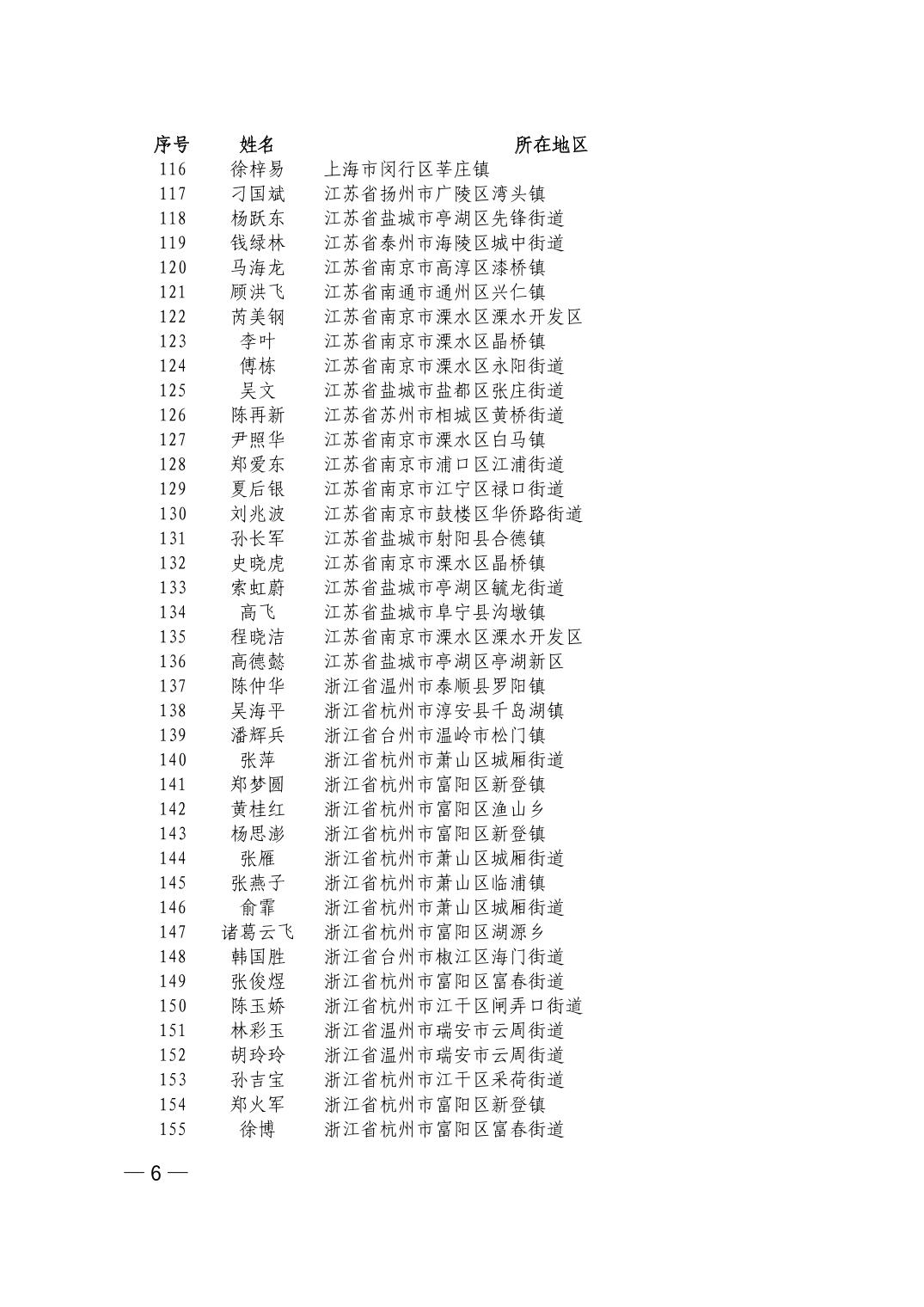 | 序号 | 姓名 | 所在地区 |
|---|---|---|
| 116 | 徐梓易 | 上海市闵行区莘庄镇 |
| 117 | 刁国斌 | 江苏省扬州市广陵区湾头镇 |
| 118 | 杨跃东 | 江苏省盐城市亭湖区先锋街道 |
| 119 | 钱绿林 | 江苏省泰州市海陵区城中街道 |
| 120 | 马海龙 | 江苏省南京市高淳区漆桥镇 |
| 121 | 顾洪飞 | 江苏省南通市通州区兴仁镇 |
| 122 | 芮美钢 | 江苏省南京市溧水区溧水开发区 |
| 123 | 李叶 | 江苏省南京市溧水区晶桥镇 |
| 124 | 傅栋 | 江苏省南京市溧水区永阳街道 |
| 125 | 吴文 | 江苏省盐城市盐都区张庄街道 |
| 126 | 陈再新 | 江苏省苏州市相城区黄桥街道 |
| 127 | 尹照华 | 江苏省南京市溧水区白马镇 |
| 128 | 郑爱东 | 江苏省南京市浦口区江浦街道 |
| 129 | 夏后银 | 江苏省南京市江宁区禄口街道 |
| 130 | 刘兆波 | 江苏省南京市鼓楼区华侨路街道 |
| 131 | 孙长军 | 江苏省盐城市射阳县合德镇 |
| 132 | 史晓虎 | 江苏省南京市溧水区晶桥镇 |
| 133 | 索虹蔚 | 江苏省盐城市亭湖区毓龙街道 |
| 134 | 高飞 | 江苏省盐城市阜宁县沟墩镇 |
| 135 | 程晓洁 | 江苏省南京市溧水区溧水开发区 |
| 136 | 高德懿 | 江苏省盐城市亭湖区亭湖新区 |
| 137 | 陈仲华 | 浙江省温州市泰顺县罗阳镇 |
| 138 | 吴海平 | 浙江省杭州市淳安县千岛湖镇 |
| 139 | 潘辉兵 | 浙江省台州市温岭市松门镇 |
| 140 | 张萍 | 浙江省杭州市萧山区城厢街道 |
| 141 | 郑梦圆 | 浙江省杭州市富阳区新登镇 |
| 142 | 黄桂红 | 浙江省杭州市富阳区渔山乡 |
| 143 | 杨思澎 | 浙江省杭州市富阳区新登镇 |
| 144 | 张雁 | 浙江省杭州市萧山区城厢街道 |
| 145 | 张燕子 | 浙江省杭州市萧山区临浦镇 |
| 146 | 俞霏 | 浙江省杭州市萧山区城厢街道 |
| 147 | 诸葛云飞 | 浙江省杭州市富阳区湖源乡 |
| 148 | 韩国胜 | 浙江省台州市椒江区海门街道 |
| 149 | 张俊煜 | 浙江省杭州市富阳区富春街道 |
| 150 | 陈玉娇 | 浙江省杭州市江干区闸弄口街道 |
| 151 | 林彩玉 | 浙江省温州市瑞安市云周街道 |
| 152 | 胡玲玲 | 浙江省温州市瑞安市云周街道 |
| 153 | 孙吉宝 | 浙江省杭州市江干区采荷街道 |
| 154 | 郑火军 | 浙江省杭州市富阳区新登镇 |
| 155 | 徐博 | 浙江省杭州市富阳区富春街道 |

— 6 —